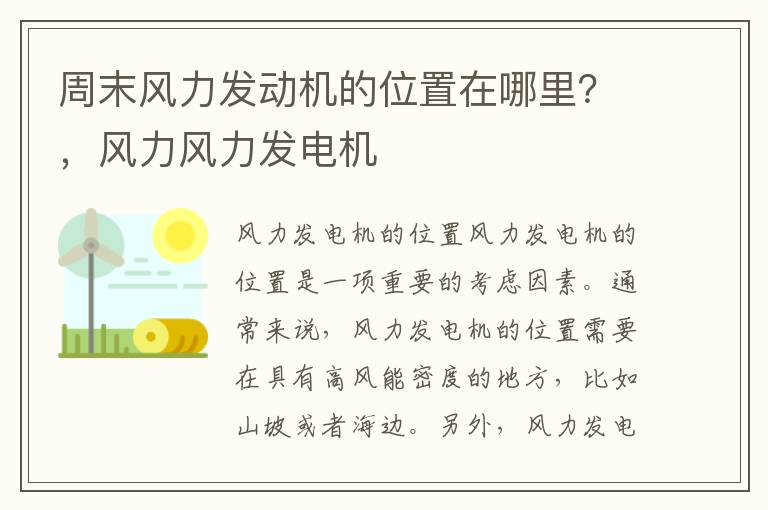 周末风力发动机的位置在哪里?，风力风力发电机

风力发电机的位置风力发电机的位置是一项重要的考虑因素。通常来说，风力发电机的位置需要在具有高风能密度的地方，比如山坡或者海边。另外，风力发电